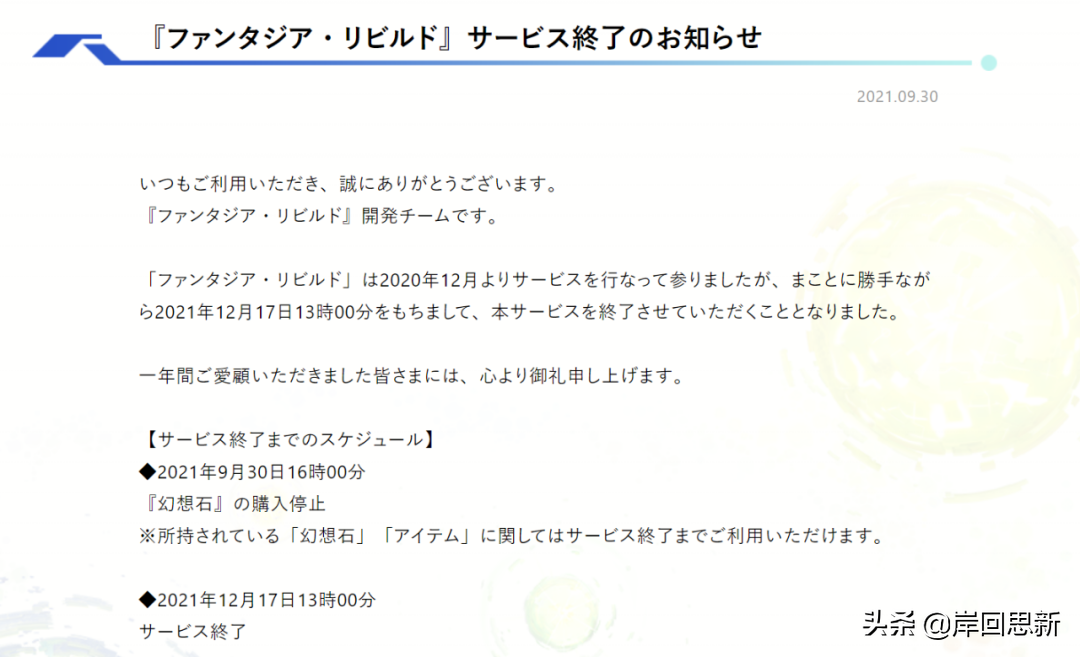 『ファンタジア・リビルド』サービス終了のお知らせ

2021.09.30

いつもご利用いただき、誠にありがとうございます。
『ファンタジア・リビルド』開発チームです。

「ファンタジア・リビルド」は2020年12月よりサービスを行なって参りましたが、まことに勝手ながら2021年12月17日13時00分をもちまして、本サービスを終了させていただくこととなりました。

一年間ご愛顧いただきました皆さまには、心より御礼申し上げます。

【サービス終了までのスケジュール】
◆2021年9月30日16時00分
『幻想石』の購入停止
※所持されている「幻想石」「アイテム」に関してはサービス終了までご利用いただけます。

◆2021年12月17日13時00分
サービス終了

头条 @岸回思新